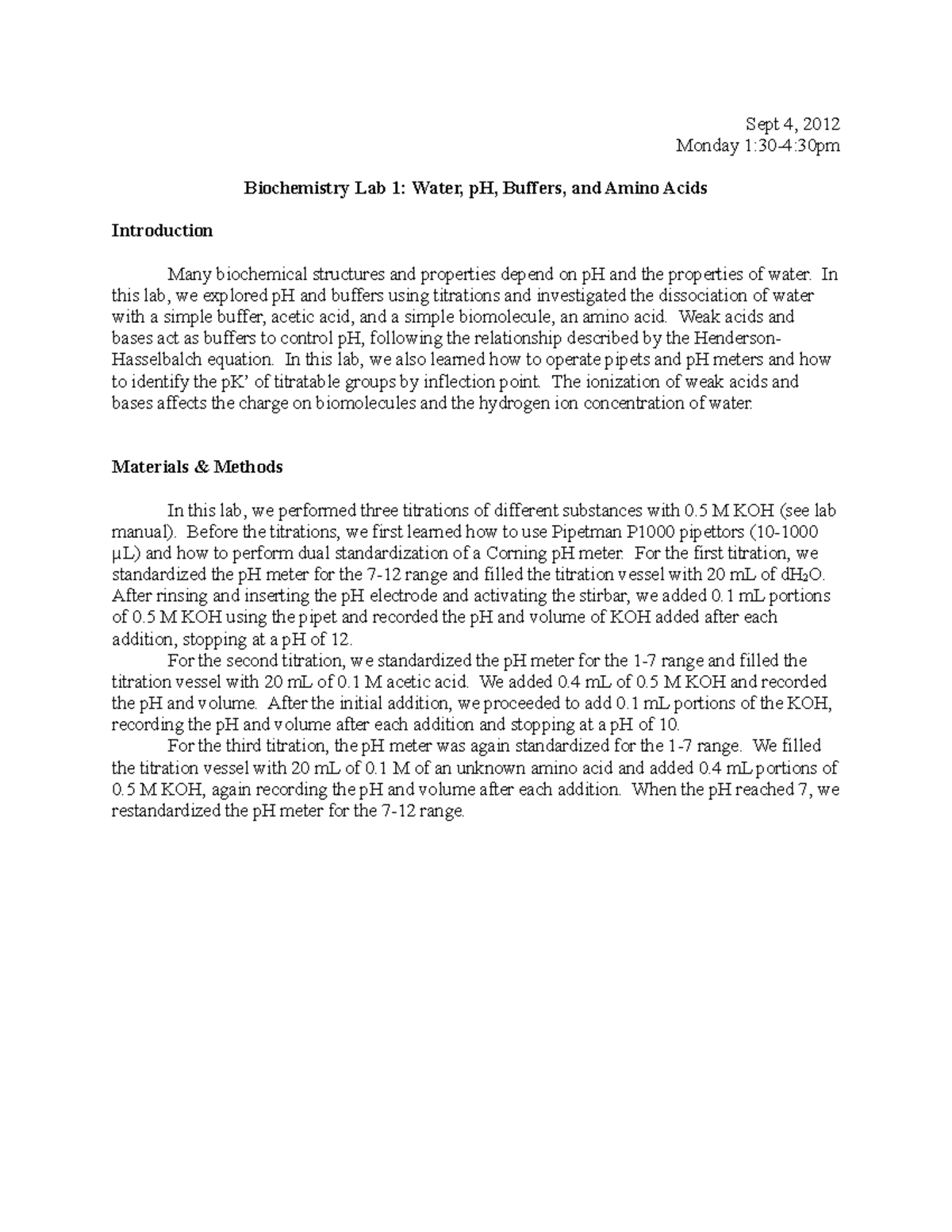 Sept 4, 2012
Monday 1:30-4:30pm

Biochemistry Lab 1: Water, pH, Buffers, and Amino Acids

Introduction

Many biochemical structures and properties depend on pH and the properties of water. In this lab, we explored pH and buffers using titrations and investigated the dissociation of water with a simple buffer, acetic acid, and a simple biomolecule, an amino acid. Weak acids and bases act as buffers to control pH, following the relationship described by the Henderson-Hasselbalch equation. In this lab, we also learned how to operate pipets and pH meters and how to identify the pK' of titratable groups by inflection point. The ionization of weak acids and bases affects the charge on biomolecules and the hydrogen ion concentration of water.

Materials & Methods

In this lab, we performed three titrations of different substances with 0.5 M KOH (see lab manual). Before the titrations, we first learned how to use Pipetman P1000 pipettors (10-1000 μL) and how to perform dual standardization of a Corning pH meter. For the first titration, we standardized the pH meter for the 7-12 range and filled the titration vessel with 20 mL of $dH_2O$. After rinsing and inserting the pH electrode and activating the stirbar, we added 0.1 mL portions of 0.5 M KOH using the pipet and recorded the pH and volume of KOH added after each addition, stopping at a pH of 12.

For the second titration, we standardized the pH meter for the 1-7 range and filled the titration vessel with 20 mL of 0.1 M acetic acid. We added 0.4 mL of 0.5 M KOH and recorded the pH and volume. After the initial addition, we proceeded to add 0.1 mL portions of the KOH, recording the pH and volume after each addition and stopping at a pH of 10.

For the third titration, the pH meter was again standardized for the 1-7 range. We filled the titration vessel with 20 mL of 0.1 M of an unknown amino acid and added 0.4 mL portions of 0.5 M KOH, again recording the pH and volume after each addition. When the pH reached 7, we restandardized the pH meter for the 7-12 range.